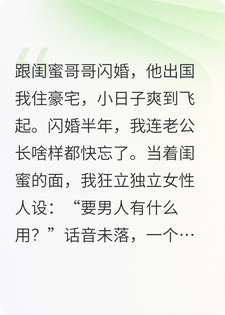 跟闺蜜哥哥闪婚，他出国我住豪宅，小日子爽到飞起。闪婚半年，我连老公长啥样都快忘了。当着闺蜜的面，我狂立独立女性人设：“要男人有什么用？”话音未落，一个…